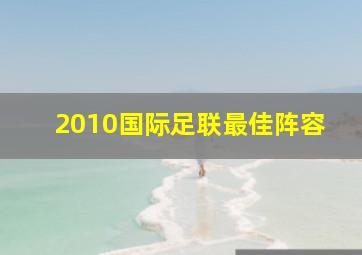 2010国际足联最佳阵容